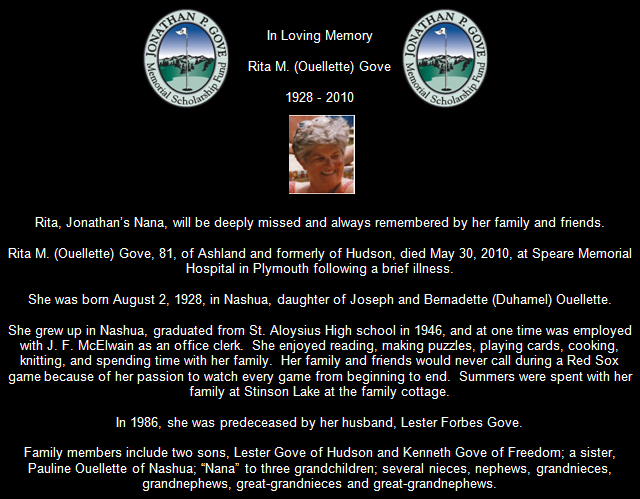 JONATHAN P. GOVE
Memorial Scholarship Fund

In Loving Memory

Rita M. (Ouellette) Gove

1928 - 2010

JONATHAN P. GOVE
Memorial Scholarship Fund

Rita, Jonathan's Nana, will be deeply missed and always remembered by her family and friends.

Rita M. (Ouellette) Gove, 81, of Ashland and formerly of Hudson, died May 30, 2010, at Speare Memorial Hospital in Plymouth following a brief illness.

She was born August 2, 1928, in Nashua, daughter of Joseph and Bernadette (Duhamel) Ouellette.

She grew up in Nashua, graduated from St. Aloysius High school in 1946, and at one time was employed with J. F. McElwain as an office clerk. She enjoyed reading, making puzzles, playing cards, cooking, knitting, and spending time with her family. Her family and friends would never call during a Red Sox game because of her passion to watch every game from beginning to end. Summers were spent with her family at Stinson Lake at the family cottage.

In 1986, she was predeceased by her husband, Lester Forbes Gove.

Family members include two sons, Lester Gove of Hudson and Kenneth Gove of Freedom; a sister, Pauline Ouellette of Nashua; "Nana" to three grandchildren; several nieces, nephews, grandnieces, grandnephews, great-grandnieces and great-grandnephews.